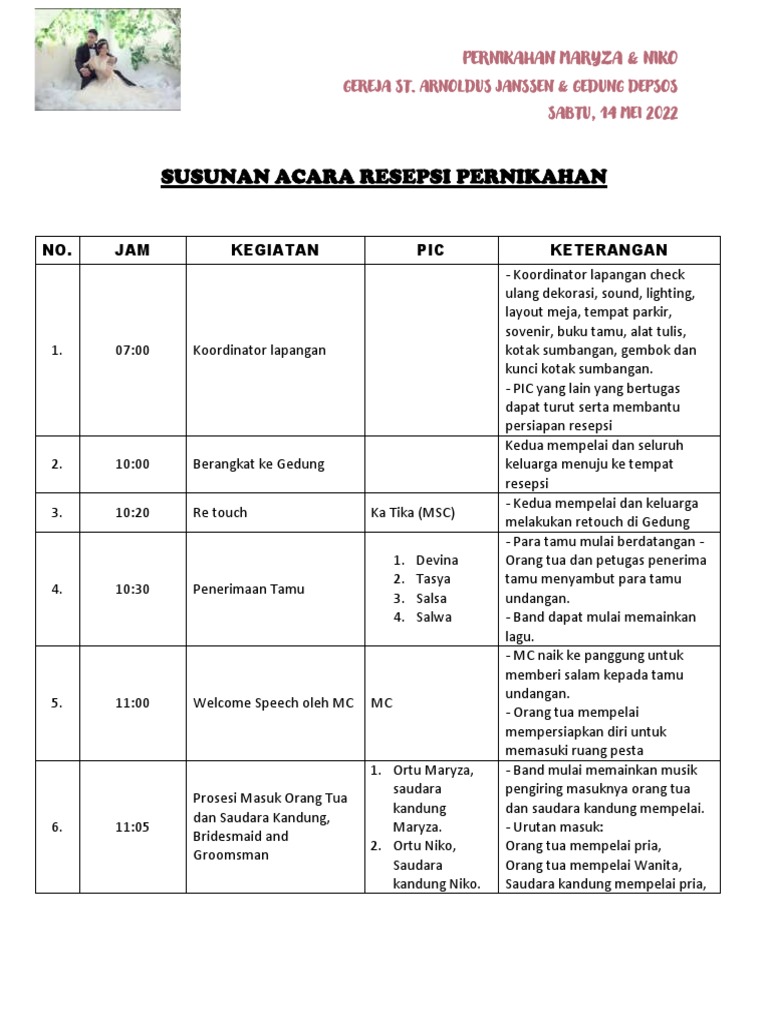 PERNIKAHAN MARYZA & NIKO
GEREJA ST. ARNOLDUS JANSSEN & GEDUNG DEPSOS
SABTU, 14 MEI 2022

SUSUNAN ACARA RESEPSI PERNIKAHAN

| NO. | JAM | KEGIATAN | PIC | KETERANGAN |
|---|---|---|---|---|
| 1. | 07:00 | Koordinator lapangan | | - Koordinator lapangan check ulang dekorasi, sound, lighting, layout meja, tempat parkir, sovenir, buku tamu, alat tulis, kotak sumbangan, gembok dan kunci kotak sumbangan. - PIC yang lain yang bertugas dapat turut serta membantu persiapan resepsi |
| 2. | 10:00 | Berangkat ke Gedung | | Kedua mempelai dan seluruh keluarga menuju ke tempat resepsi |
| 3. | 10:20 | Re touch | Ka Tika (MSC) | - Kedua mempelai dan keluarga melakukan retouch di Gedung |
| 4. | 10:30 | Penerimaan Tamu | 1. Devina 2. Tasya 3. Salsa 4. Salwa | - Para tamu mulai berdatangan - Orang tua dan petugas penerima tamu menyambut para tamu undangan. - Band dapat mulai memainkan lagu. |
| 5. | 11:00 | Welcome Speech oleh MC | MC | - MC naik ke panggung untuk memberi salam kepada tamu undangan. - Orang tua mempelai mempersiapkan diri untuk memasuki ruang pesta |
| 6. | 11:05 | Prosesi Masuk Orang Tua dan Saudara Kandung, Bridesmaid and Groomsman | 1. Ortu Maryza, saudara kandung Maryza. 2. Ortu Niko, Saudara kandung Niko. | - Band mulai memainkan musik pengiring masuknya orang tua dan saudara kandung mempelai. - Urutan masuk: Orang tua mempelai pria, Orang tua mempelai Wanita, Saudara kandung mempelai pria, |